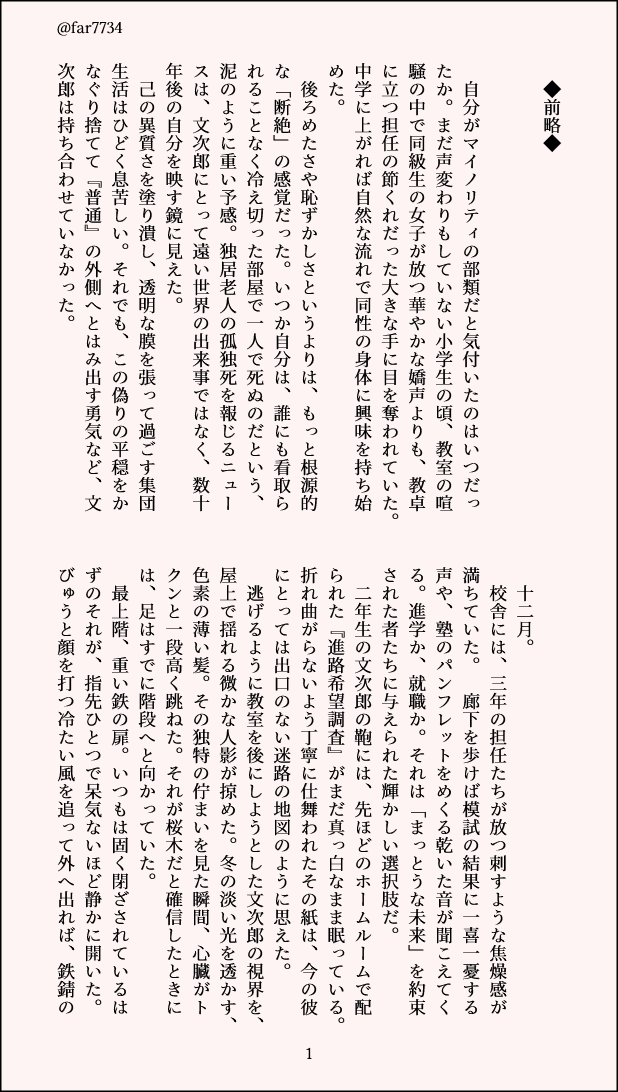 @far7734

◆前略◆

自分がマイノリティの部類だと気付いたのはいつだったか。まだ声変わりもしていない小学生の頃、教室の喧騒の中で同級生の女子が放つ華やかな嬌声よりも、教卓に立つ担任の節くれだった大きな手に目を奪われていた。中学に上がれば自然な流れで同性の身体に興味を持ち始めた。

後ろめたさや恥ずかしさというよりは、もっと根源的な「断絶」の感覚だった。いつか自分は、誰にも看取られることなく冷え切った部屋で一人で死ぬのだという、泥のように重い予感。独居老人の孤独死を報じるニュースは、文次郎にとって遠い世界の出来事ではなく、数十年後の自分を映す鏡に見えた。

己の異質さを塗り潰し、透明な膜を張って過ごす集団生活はひどく息苦しい。それでも、この偽りの平穏をかなぐり捨てて『普通』の外側へとはみ出す勇気など、文次郎は持ち合わせていなかった。

十二月。

校舎には、三年の担任たちが放つ刺すような焦燥感が満ちていた。廊下を歩けば模試の結果に一喜一憂する声や、塾のパンフレットをめくる乾いた音が聞こえてくる。進学か、就職か。それは「まっとうな未来」を約束された者たちに与えられた輝かしい選択肢だ。

二年生の文次郎の鞄には、先ほどのホームルームで配られた『進路希望調査』がまだ真っ白なまま眠っている。折れ曲がらないよう丁寧に仕舞われたその紙は、今の彼にとっては出口のない迷路の地図のように思えた。

逃げるように教室を後にしようとした文次郎の視界を、屋上で揺れる微かな人影が掠めた。冬の淡い光を透かす、色素の薄い髪。その独特の佇まいを見た瞬間、心臓がトクンと一段高く跳ねた。それが桜木だと確信したときには、足はすでに階段へと向かっていた。

最上階、重い鉄の扉。いつもは固く閉ざされているはずのそれが、指先ひとつで呆気ないほど静かに開いた。びゅうと顔を打つ冷たい風を追って外へ出れば、鉄錆の

1